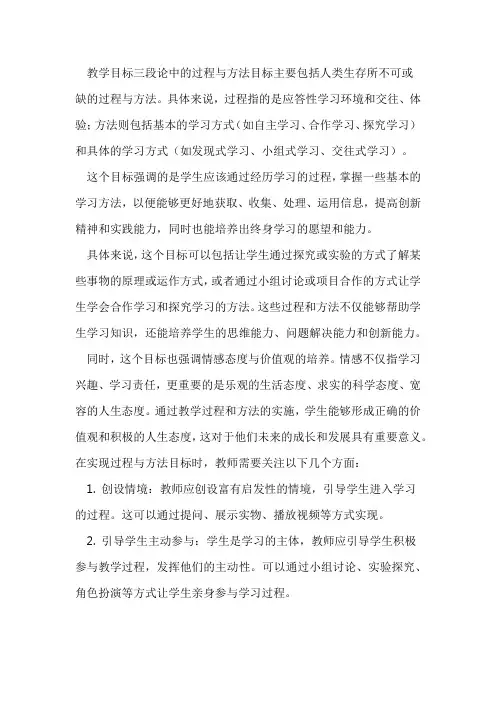 教学目标三段论中的过程与方法目标主要包括人类生存所不可或缺的过程与方法。具体来说，过程指的是应答性学习环境和交往、体验；方法则包括基本的学习方式（如自主学习、合作学习、探究学习）和具体的学习方式（如发现式学习、小组式学习、交往式学习）。

这个目标强调的是学生应该通过经历学习的过程，掌握一些基本的学习方法，以便能够更好地获取、收集、处理、运用信息，提高创新精神和实践能力，同时也能培养出终身学习的愿望和能力。

具体来说，这个目标可以包括让学生通过探究或实验的方式了解某些事物的原理或运作方式，或者通过小组讨论或项目合作的方式让学生学会合作学习和探究学习的方法。这些过程和方法不仅能够帮助学生学习知识，还能培养学生的思维能力、问题解决能力和创新能力。

同时，这个目标也强调情感态度与价值观的培养。情感不仅指学习兴趣、学习责任，更重要的是乐观的生活态度、求实的科学态度、宽容的人生态度。通过教学过程和方法的实施，学生能够形成正确的价值观和积极的人生态度，这对于他们未来的成长和发展具有重要意义。

在实现过程与方法目标时，教师需要关注以下几个方面：

1. 创设情境：教师应创设富有启发性的情境，引导学生进入学习的过程。这可以通过提问、展示实物、播放视频等方式实现。

2. 引导学生主动参与：学生是学习的主体，教师应引导学生积极参与教学过程，发挥他们的主动性。可以通过小组讨论、实验探究、角色扮演等方式让学生亲身参与学习过程。